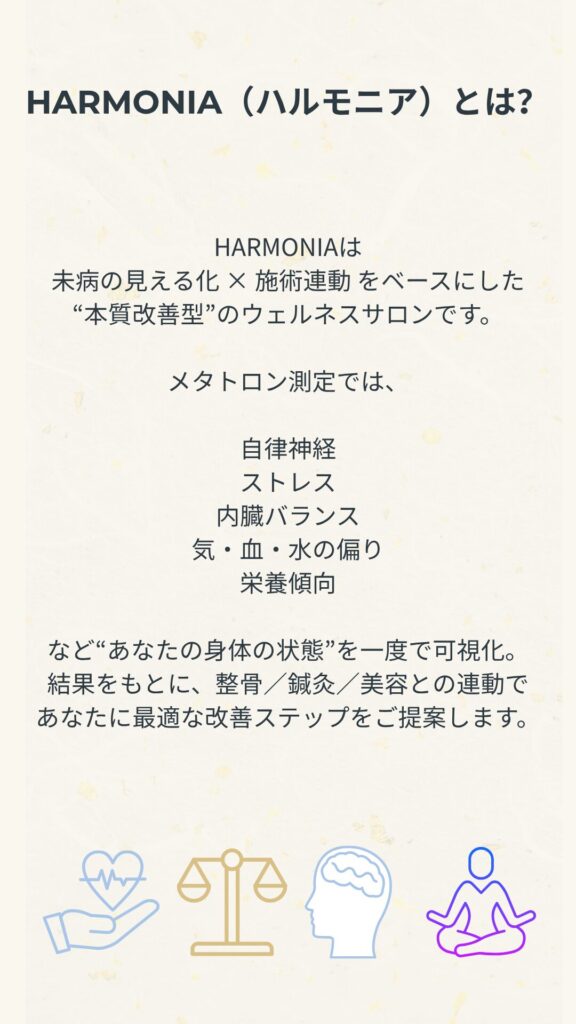 HARMONIA（ハルモニア）とは?

HARMONIAは
未病の見える化 × 施術連動 をベースにした
“本質改善型”のウェルネスサロンです。

メタトロン測定では、

自律神経
ストレス
内臓バランス
気・血・水の偏り
栄養傾向

など“あなたの身体の状態”を一度で可視化。
結果をもとに、整骨／鍼灸／美容との連動で
あなたに最適な改善ステップをご提案します。